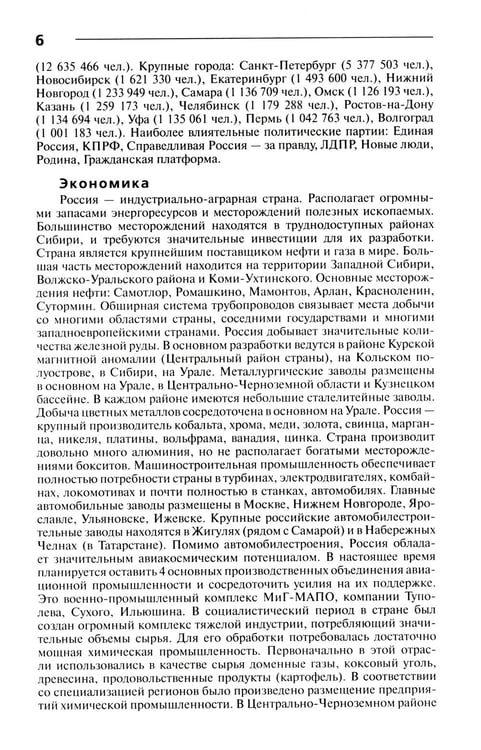 6

(12 635 466 чел.). Крупные города: Санкт-Петербург (5 377 503 чел.), Новосибирск (1 621 330 чел.), Екатеринбург (1 493 600 чел.), Нижний Новгород (1 233 949 чел.), Самара (1 136 709 чел.), Омск (1 126 193 чел.), Казань (1 259 173 чел.), Челябинск (1 179 288 чел.), Ростов-на-Дону (1 134 694 чел.), Уфа (1 135 061 чел.), Пермь (1 042 763 чел.), Волгоград (1 001 183 чел.). Наиболее влиятельные политические партии: Единая Россия, КПРФ, Справедливая Россия — за правду, ЛДПР, Новые люди, Родина, Гражданская платформа.

Экономика

Россия — индустриально-аграрная страна. Располагает огромными запасами энергоресурсов и месторождений полезных ископаемых. Большинство месторождений находятся в труднодоступных районах Сибири, и требуются значительные инвестиции для их разработки. Страна является крупнейшим поставщиком нефти и газа в мире. Большая часть месторождений находится на территории Западной Сибири, Волжско-Уральского района и Коми-Ухтинского. Основные месторождения нефти: Самотлор, Ромашкино, Мамонтов, Арлан, Красноленин, Сутормин. Обширная система трубопроводов связывает места добычи со многими областями страны, соседними государствами и многими западноевропейскими странами. Россия добывает значительные количества железной руды. В основном разработки ведутся в районе Курской магнитной аномалии (Центральный район страны), на Кольском полуострове, в Сибири, на Урале. Металлургические заводы размещены в основном на Урале, в Центрально-Черноземной области и Кузнецком бассейне. В каждом районе имеются небольшие сталелитейные заводы. Добыча цветных металлов сосредоточена в основном на Урале. Россия — крупный производитель кобальта, хрома, меди, золота, свинца, марганца, никеля, платины, вольфрама, ванадия, цинка. Страна производит довольно много алюминия, но не располагает богатыми месторождениями бокситов. Машиностроительная промышленность обеспечивает полностью потребности страны в турбинах, электродвигателях, комбайнах, локомотивах и почти полностью в станках, автомобилях. Главные автомобильные заводы размещены в Москве, Нижнем Новгороде, Ярославле, Ульяновске, Ижевске. Крупные российские автомобилестроительные заводы находятся в Жигулях (рядом с Самарой) и в Набережных Челнах (в Татарстане). Помимо автомобилестроения, Россия обладает значительным авиакосмическим потенциалом. В настоящее время планируется оставить 4 основных производственных объединения авиационной промышленности и сосредоточить усилия на их поддержке. Это военно-промышленный комплекс МиГ-МАПО, компании Туполева, Сухого, Ильюшина. В социалистический период в стране был создан огромный комплекс тяжелой индустрии, потребляющий значительные объемы сырья. Для его обработки потребовалась достаточно мощная химическая промышленность. Первоначально в этой отрасли использовались в качестве сырья доменные газы, коксовый уголь, древесина, продовольственные продукты (картофель). В соответствии со специализацией регионов было произведено размещение предприятий химической промышленности. В Центрально-Черноземном районе